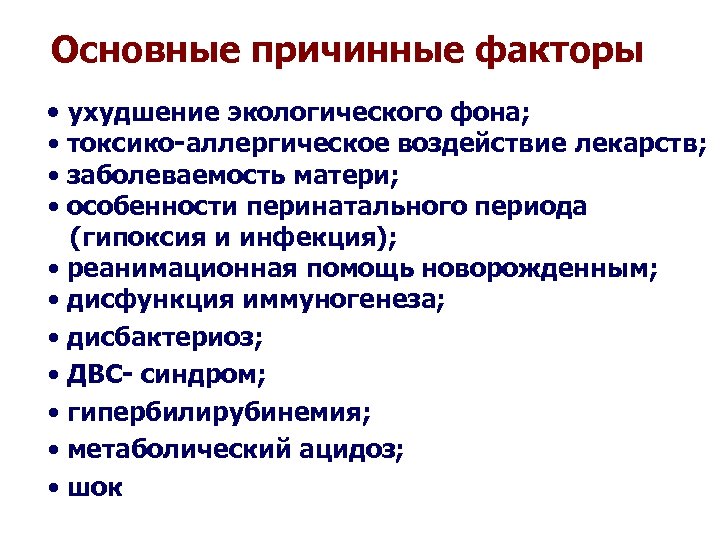 Основные причинные факторы

• ухудшение экологического фона;
• токсико-аллергическое воздействие лекарств;
• заболеваемость матери;
• особенности перинатального периода (гипоксия и инфекция);
• реанимационная помощь новорожденным;
• дисфункция иммуногенеза;
• дисбактериоз;
• ДВС- синдром;
• гипербилирубинемия;
• метаболический ацидоз;
• шок